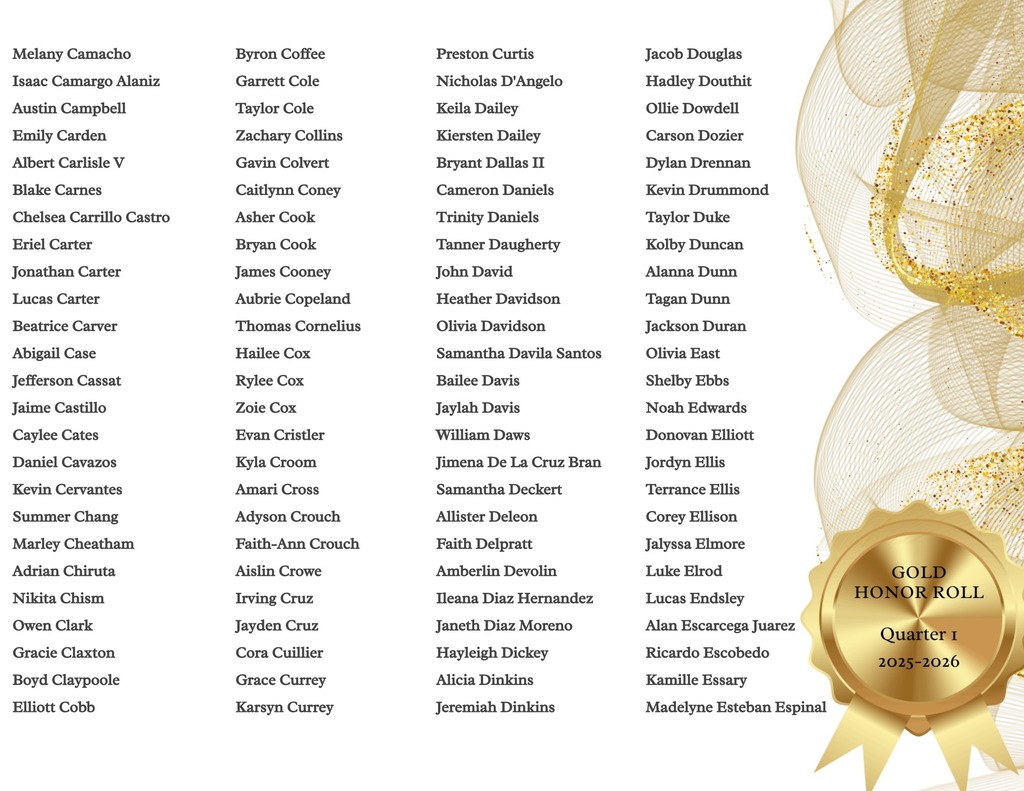 Melany Camacho
Isaac Camargo Alaniz
Austin Campbell
Emily Carden
Albert Carlisle V
Blake Carnes
Chelsea Carrillo Castro
Eriel Carter
Jonathan Carter
Lucas Carter
Beatrice Carver
Abigail Case
Jefferson Cassat
Jaime Castillo
Caylee Cates
Daniel Cavazos
Kevin Cervantes
Summer Chang
Marley Cheatham
Adrian Chiruta
Nikita Chism
Owen Clark
Gracie Claxton
Boyd Claypoole
Elliott Cobb

Byron Coffee
Garrett Cole
Taylor Cole
Zachary Collins
Gavin Colvert
Caitlynn Coney
Asher Cook
Bryan Cook
James Cooney
Aubrie Copeland
Thomas Cornelius
Hailee Cox
Rylee Cox
Zoie Cox
Evan Cristler
Kyla Croom
Amari Cross
Adyson Crouch
Faith-Ann Crouch
Aislin Crowe
Irving Cruz
Jayden Cruz
Cora Cuillier
Grace Currey
Karsyn Currey

Preston Curtis
Nicholas D'Angelo
Keila Dailey
Kiersten Dailey
Bryant Dallas II
Cameron Daniels
Trinity Daniels
Tanner Daugherty
John David
Heather Davidson
Olivia Davidson
Samantha Davila Santos
Bailee Davis
Jaylah Davis
William Daws
Jimena De La Cruz Bran
Samantha Deckert
Allister Deleon
Faith Delpratt
Amberlin Devolin
Ileana Diaz Hernandez
Janeth Diaz Moreno
Hayleigh Dickey
Alicia Dinkins
Jeremiah Dinkins

Jacob Douglas
Hadley Douthit
Ollie Dowdell
Carson Dozier
Dylan Drennan
Kevin Drummond
Taylor Duke
Kolby Duncan
Alanna Dunn
Tagan Dunn
Jackson Duran
Olivia East
Shelby Ebbs
Noah Edwards
Donovan Elliott
Jordyn Ellis
Terrance Ellis
Corey Ellison
Jalyssa Elmore
Luke Elrod
Lucas Endsley
Alan Escarcega Juarez
Ricardo Escobedo
Kamille Essary
Madelyne Esteban Espinal

GOLD HONOR ROLL
Quarter 1
2025-2026